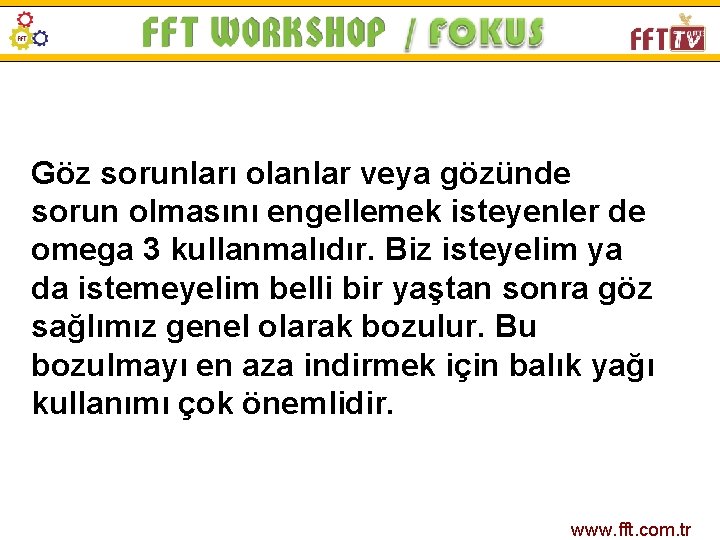 FFT

FFT WORKSHOP / FOKUS

FFT TV

Göz sorunları olanlar veya gözünde sorun olmasını engellemek isteyenler de omega 3 kullanmalıdır. Biz isteyelim ya da istemeyelim belli bir yaştan sonra göz sağlımız genel olarak bozulur. Bu bozulmayı en aza indirmek için balık yağı kullanımı çok önemlidir.

www.fft.com.tr